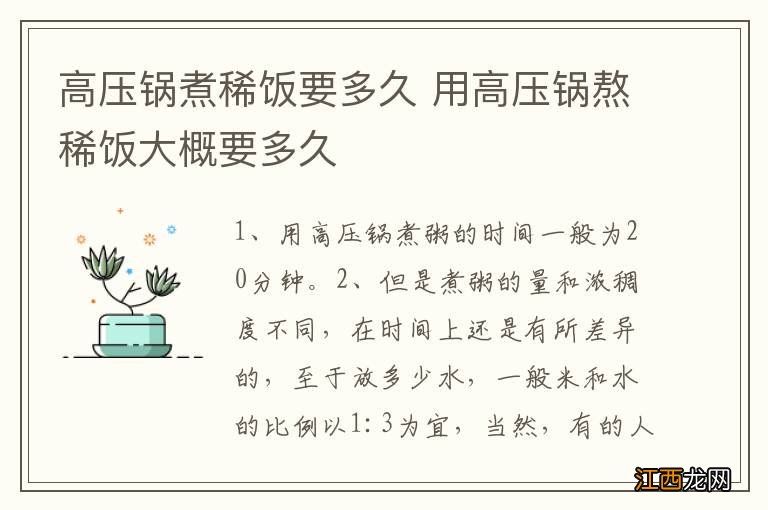 高压锅煮稀饭要多久 用高压锅熬稀饭大概要多久

1、用高压锅煮粥的时间一般为20分钟。2、但是煮粥的量和浓稠度不同，在时间上还是有所差异的，至于放多少水，一般米和水的比例以1：3为宜，当然，有的人

江西龙网